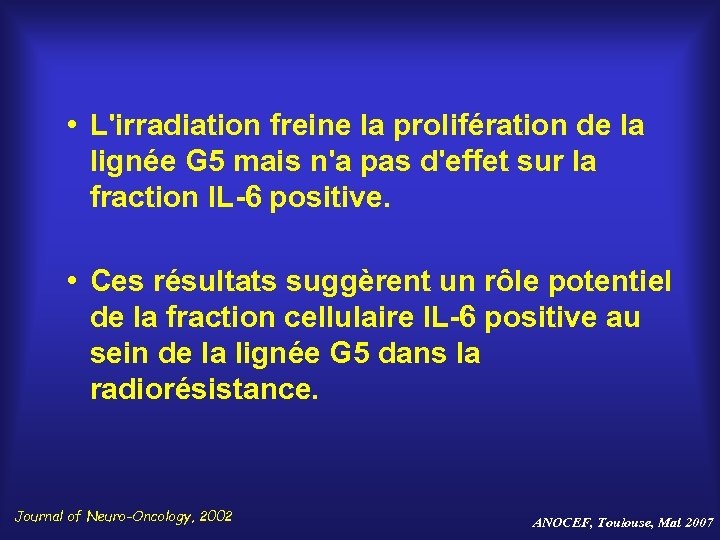 • L'irradiation freine la prolifération de la lignée G5 mais n'a pas d'effet sur la fraction IL-6 positive.

• Ces résultats suggèrent un rôle potentiel de la fraction cellulaire IL-6 positive au sein de la lignée G5 dans la radiorésistance.

Journal of Neuro-Oncology, 2002

ANOCEF, Toulouse, Mai 2007